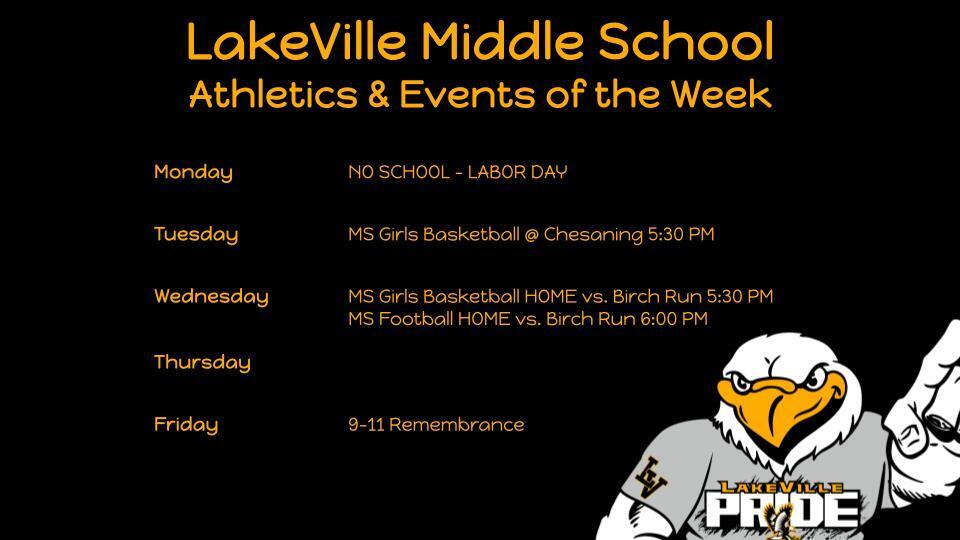 LakeVille Middle School
Athletics & Events of the Week

Monday NO SCHOOL - LABOR DAY

Tuesday MS Girls Basketball @ Chesaning 5:30 PM

Wednesday MS Girls Basketball HOME vs. Birch Run 5:30 PM
MS Football HOME vs. Birch Run 6:00 PM

Thursday

Friday 9-11 Remembrance

LV

LAKEVILLE
PRIDE